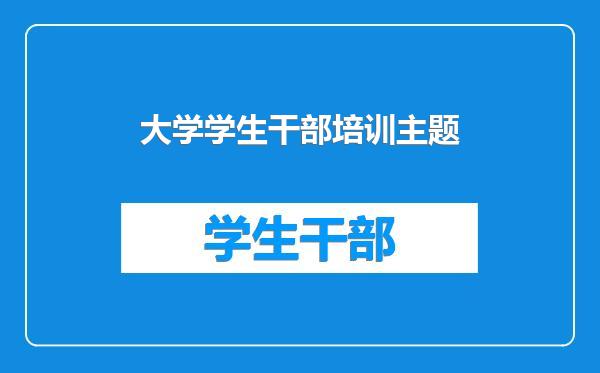 大学学生干部培训主题

学生干部